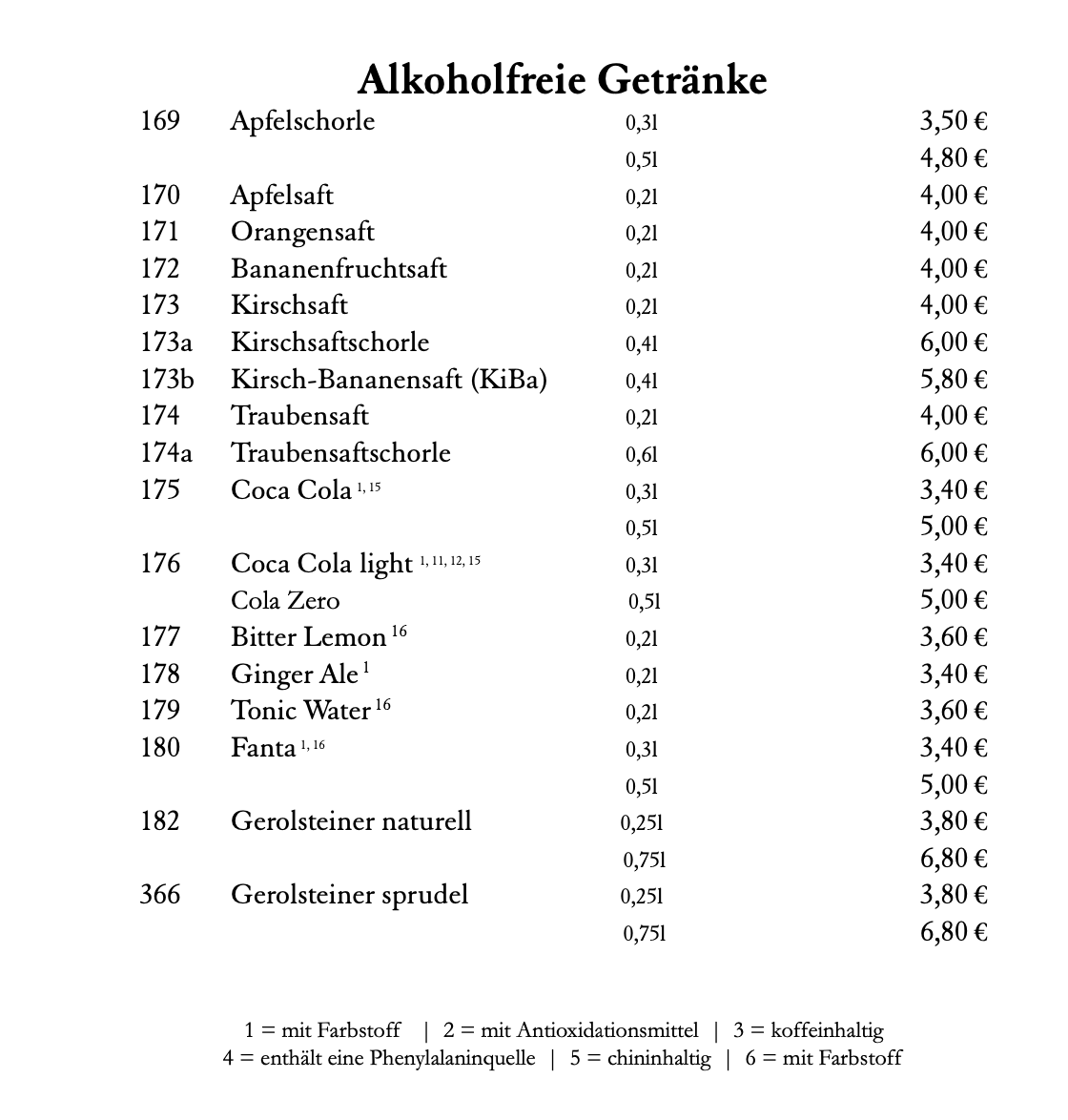 Alkoholfreie Getränke

| | | | |
|---|---|---|---|
| 169 | Apfelschorle | 0,3l | 3,50 € |
| | | 0,5l | 4,80 € |
| 170 | Apfelsaft | 0,2l | 4,00 € |
| 171 | Orangensaft | 0,2l | 4,00 € |
| 172 | Bananenfruchtsaft | 0,2l | 4,00 € |
| 173 | Kirschsaft | 0,2l | 4,00 € |
| 173a | Kirschsaftschorle | 0,4l | 6,00 € |
| 173b | Kirsch-Bananensaft (KiBa) | 0,4l | 5,80 € |
| 174 | Traubensaft | 0,2l | 4,00 € |
| 174a | Traubensaftschorle | 0,6l | 6,00 € |
| 175 | Coca Cola $^{1, 15}$ | 0,3l | 3,40 € |
| | | 0,5l | 5,00 € |
| 176 | Coca Cola light $^{1, 11, 12, 15}$ | 0,3l | 3,40 € |
| | Cola Zero | 0,5l | 5,00 € |
| 177 | Bitter Lemon $^{16}$ | 0,2l | 3,60 € |
| 178 | Ginger Ale $^{1}$ | 0,2l | 3,40 € |
| 179 | Tonic Water $^{16}$ | 0,2l | 3,60 € |
| 180 | Fanta $^{1, 16}$ | 0,3l | 3,40 € |
| | | 0,5l | 5,00 € |
| 182 | Gerolsteiner naturell | 0,25l | 3,80 € |
| | | 0,75l | 6,80 € |
| 366 | Gerolsteiner sprudel | 0,25l | 3,80 € |
| | | 0,75l | 6,80 € |

1 = mit Farbstoff | 2 = mit Antioxidationsmittel | 3 = koffeinhaltig
4 = enthält eine Phenylalaninquelle | 5 = chininhaltig | 6 = mit Farbstoff